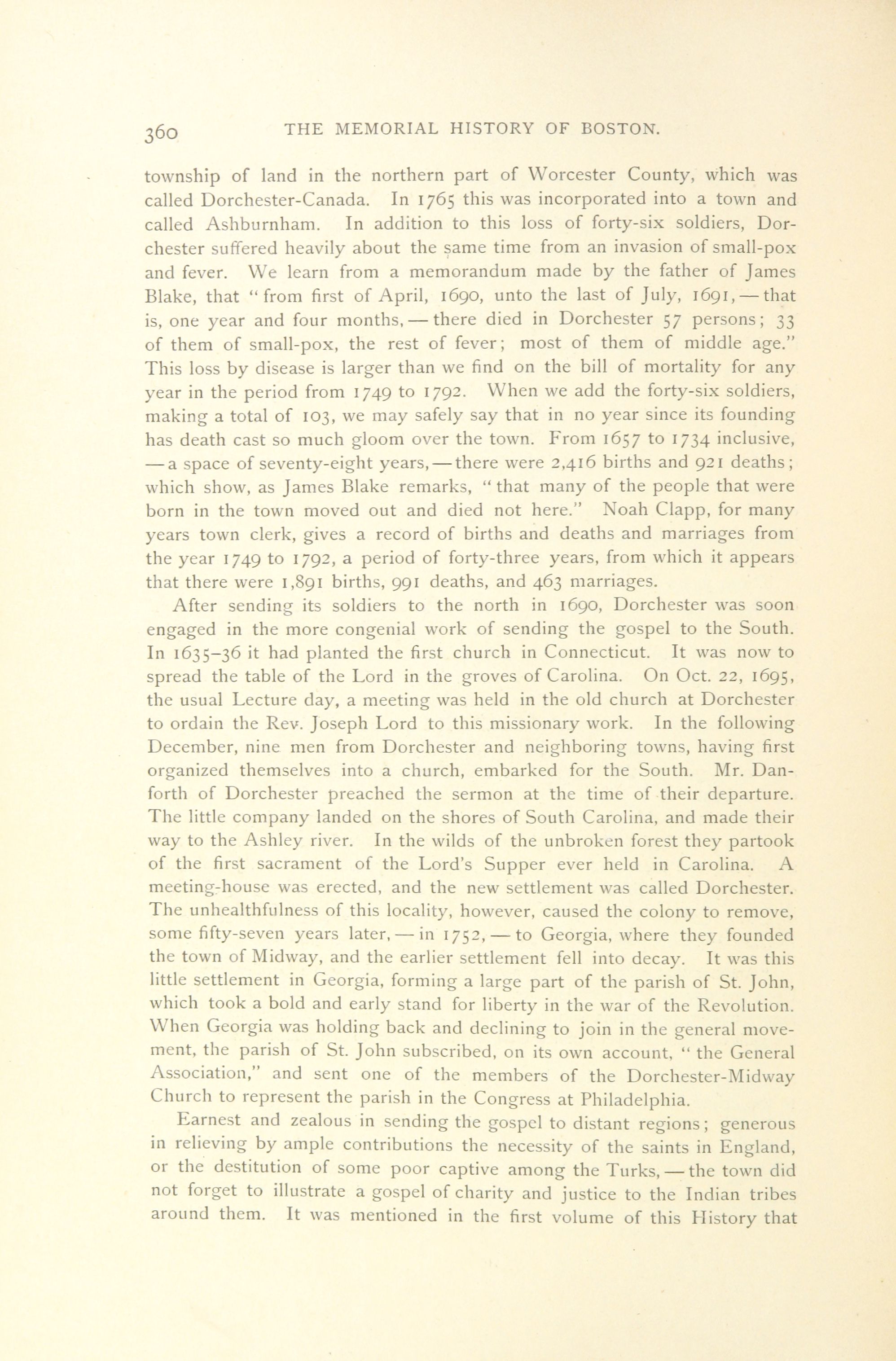 360 THE MEMORIAL HISTORY OF BOSTON.

township of land in the northern part of Worcester County, which was called Dorchester-Canada. In 1765 this was incorporated into a town and called Ashburnham. In addition to this loss of forty-six soldiers, Dorchester suffered heavily about the same time from an invasion of small-pox and fever. We learn from a memorandum made by the father of James Blake, that "from first of April, 1690, unto the last of July, 1691, — that is, one year and four months, — there died in Dorchester 57 persons; 33 of them of small-pox, the rest of fever; most of them of middle age." This loss by disease is larger than we find on the bill of mortality for any year in the period from 1749 to 1792. When we add the forty-six soldiers, making a total of 103, we may safely say that in no year since its founding has death cast so much gloom over the town. From 1657 to 1734 inclusive, — a space of seventy-eight years, — there were 2,416 births and 921 deaths; which show, as James Blake remarks, "that many of the people that were born in the town moved out and died not here." Noah Clapp, for many years town clerk, gives a record of births and deaths and marriages from the year 1749 to 1792, a period of forty-three years, from which it appears that there were 1,891 births, 991 deaths, and 463 marriages.

After sending its soldiers to the north in 1690, Dorchester was soon engaged in the more congenial work of sending the gospel to the South. In 1635–36 it had planted the first church in Connecticut. It was now to spread the table of the Lord in the groves of Carolina. On Oct. 22, 1695, the usual Lecture day, a meeting was held in the old church at Dorchester to ordain the Rev. Joseph Lord to this missionary work. In the following December, nine men from Dorchester and neighboring towns, having first organized themselves into a church, embarked for the South. Mr. Danforth of Dorchester preached the sermon at the time of their departure. The little company landed on the shores of South Carolina, and made their way to the Ashley river. In the wilds of the unbroken forest they partook of the first sacrament of the Lord's Supper ever held in Carolina. A meeting-house was erected, and the new settlement was called Dorchester. The unhealthfulness of this locality, however, caused the colony to remove, some fifty-seven years later, — in 1752, — to Georgia, where they founded the town of Midway, and the earlier settlement fell into decay. It was this little settlement in Georgia, forming a large part of the parish of St. John, which took a bold and early stand for liberty in the war of the Revolution. When Georgia was holding back and declining to join in the general movement, the parish of St. John subscribed, on its own account, "the General Association," and sent one of the members of the Dorchester-Midway Church to represent the parish in the Congress at Philadelphia.

Earnest and zealous in sending the gospel to distant regions; generous in relieving by ample contributions the necessity of the saints in England, or the destitution of some poor captive among the Turks, — the town did not forget to illustrate a gospel of charity and justice to the Indian tribes around them. It was mentioned in the first volume of this History that